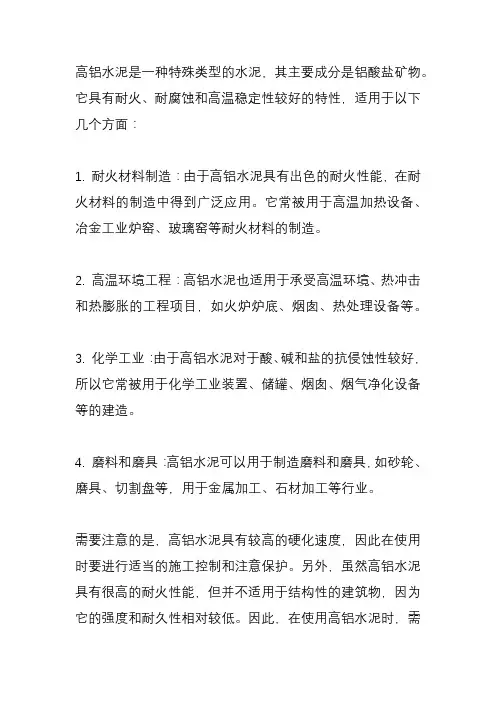 高铝水泥是一种特殊类型的水泥，其主要成分是铝酸盐矿物。它具有耐火、耐腐蚀和高温稳定性较好的特性，适用于以下几个方面：

1. 耐火材料制造：由于高铝水泥具有出色的耐火性能，在耐火材料的制造中得到广泛应用。它常被用于高温加热设备、冶金工业炉窑、玻璃窑等耐火材料的制造。

2. 高温环境工程：高铝水泥也适用于承受高温环境、热冲击和热膨胀的工程项目，如火炉炉底、烟囱、热处理设备等。

3. 化学工业：由于高铝水泥对于酸、碱和盐的抗侵蚀性较好，所以它常被用于化学工业装置、储罐、烟囱、烟气净化设备等的建造。

4. 磨料和磨具：高铝水泥可以用于制造磨料和磨具，如砂轮、磨具、切割盘等，用于金属加工、石材加工等行业。

需要注意的是，高铝水泥具有较高的硬化速度，因此在使用时要进行适当的施工控制和注意保护。另外，虽然高铝水泥具有很高的耐火性能，但并不适用于结构性的建筑物，因为它的强度和耐久性相对较低。因此，在使用高铝水泥时，需